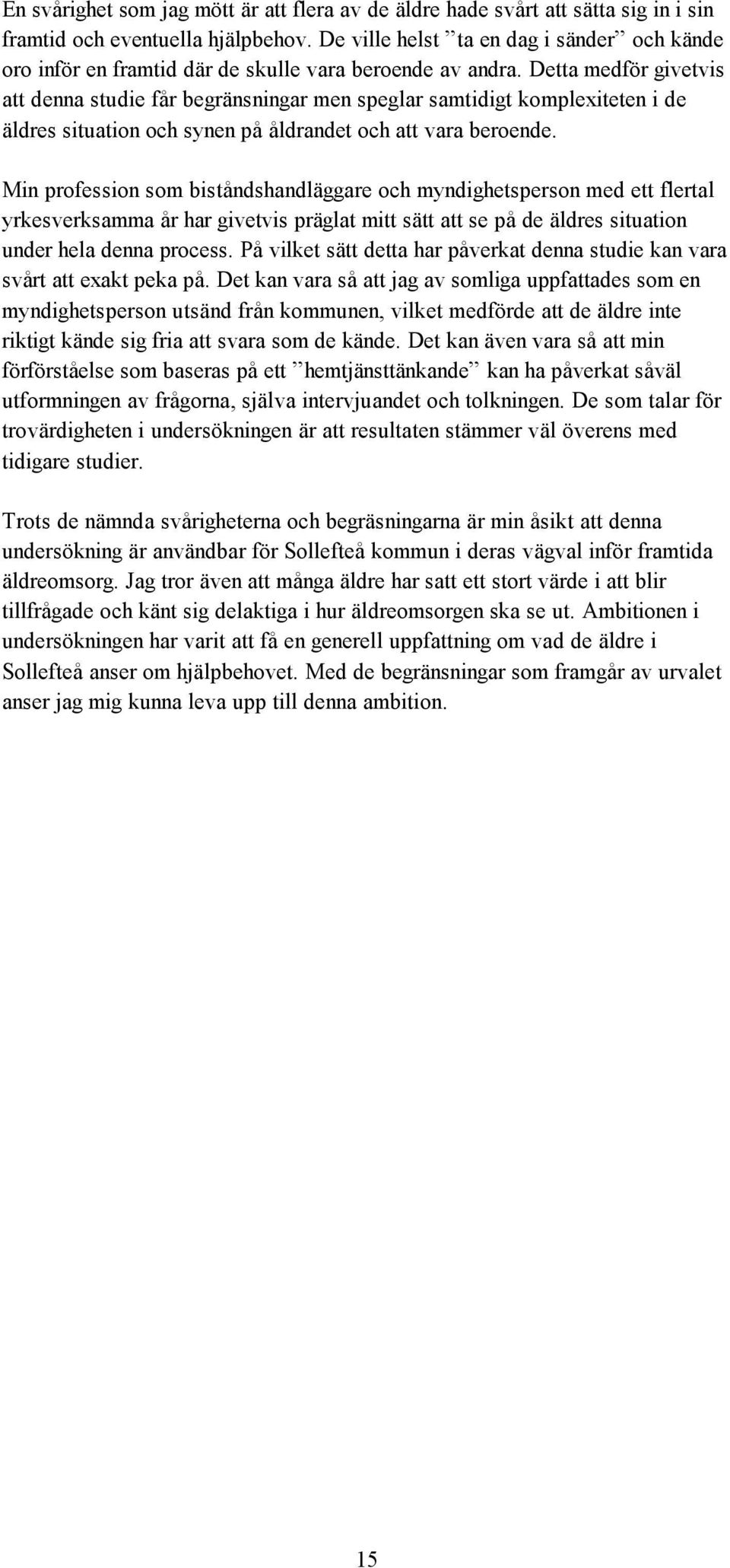 En svårighet som jag mött är att flera av de äldre hade svårt att sätta sig in i sin framtid och eventuella hjälpbehov. De ville helst ”ta en dag i sänder” och kände oro inför en framtid där de skulle vara beroende av andra. Detta medför givetvis att denna studie får begränsningar men speglar samtidigt komplexiteten i de äldres situation och synen på åldrandet och att vara beroende.

Min profession som biståndshandläggare och myndighetsperson med ett flertal yrkesverksamma år har givetvis präglat mitt sätt att se på de äldres situation under hela denna process. På vilket sätt detta har påverkat denna studie kan vara svårt att exakt peka på. Det kan vara så att jag av somliga uppfattades som en myndighetsperson utsänd från kommunen, vilket medförde att de äldre inte riktigt kände sig fria att svara som de kände. Det kan även vara så att min förförståelse som baseras på ett ”hemtjänsttänkande” kan ha påverkat såväl utformningen av frågorna, själva intervjuandet och tolkningen. De som talar för trovärdigheten i undersökningen är att resultaten stämmer väl överens med tidigare studier.

Trots de nämnda svårigheterna och begräsningarna är min åsikt att denna undersökning är användbar för Sollefteå kommun i deras vägval inför framtida äldreomsorg. Jag tror även att många äldre har satt ett stort värde i att blir tillfrågade och känt sig delaktiga i hur äldreomsorgen ska se ut. Ambitionen i undersökningen har varit att få en generell uppfattning om vad de äldre i Sollefteå anser om hjälpbehovet. Med de begränsningar som framgår av urvalet anser jag mig kunna leva upp till denna ambition.

15